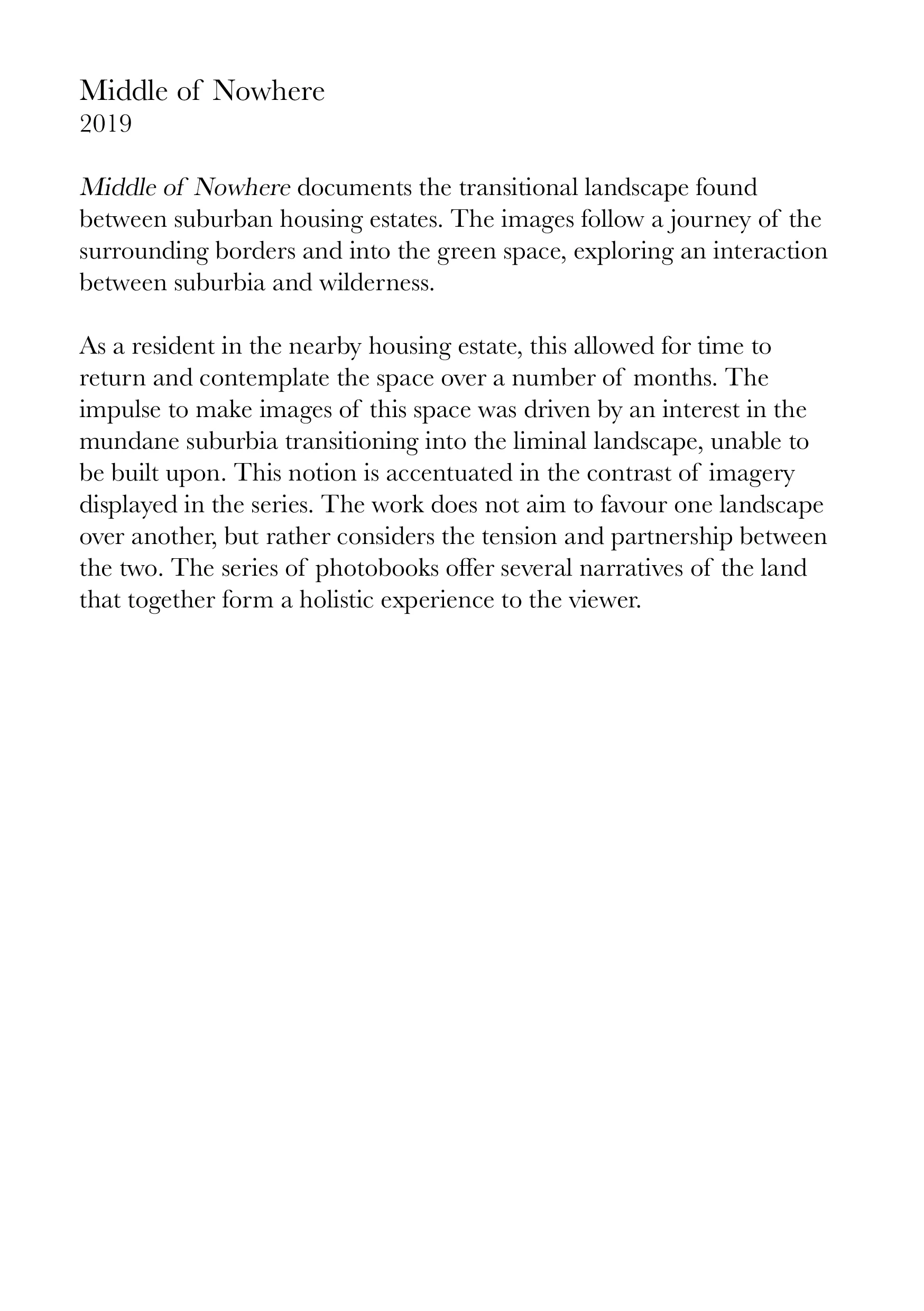 Middle of Nowhere
2019

Middle of Nowhere documents the transitional landscape found between suburban housing estates. The images follow a journey of the surrounding borders and into the green space, exploring an interaction between suburbia and wilderness.

As a resident in the nearby housing estate, this allowed for time to return and contemplate the space over a number of months. The impulse to make images of this space was driven by an interest in the mundane suburbia transitioning into the liminal landscape, unable to be built upon. This notion is accentuated in the contrast of imagery displayed in the series. The work does not aim to favour one landscape over another, but rather considers the tension and partnership between the two. The series of photobooks offer several narratives of the land that together form a holistic experience to the viewer.